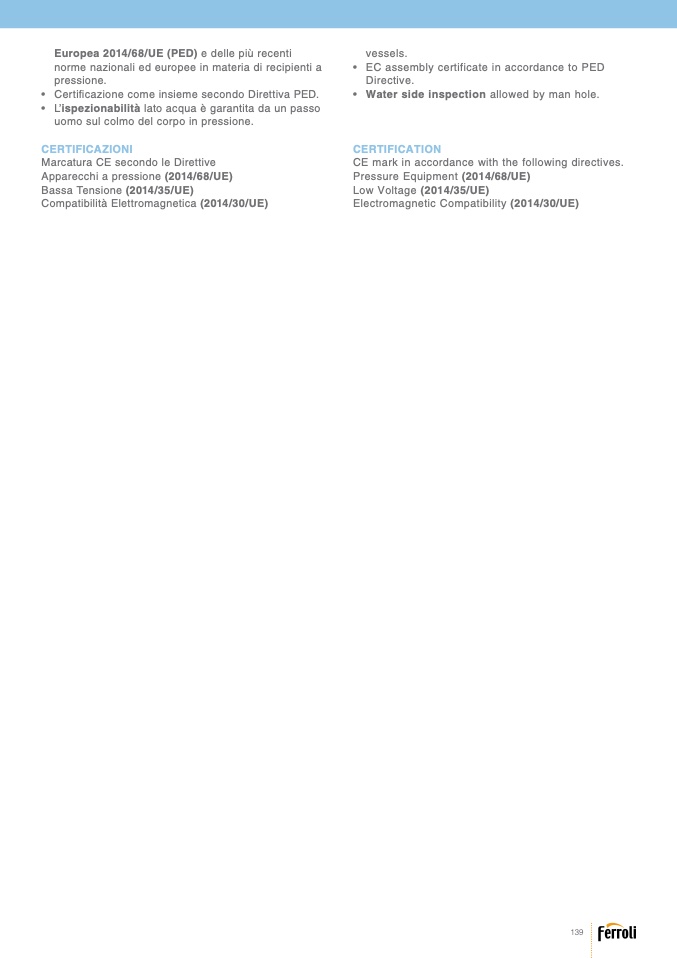 Europea 2014/68/UE (PED) e delle più recenti norme nazionali ed europee in materia di recipienti a pressione.
• Certificazione come insieme secondo Direttiva PED.
• L'ispezionabilità lato acqua è garantita da un passo uomo sul colmo del corpo in pressione.

CERTIFICAZIONI
Marcatura CE secondo le Direttive
Apparecchi a pressione (2014/68/UE)
Bassa Tensione (2014/35/UE)
Compatibilità Elettromagnetica (2014/30/UE)

vessels.
• EC assembly certificate in accordance to PED Directive.
• Water side inspection allowed by man hole.

CERTIFICATION
CE mark in accordance with the following directives.
Pressure Equipment (2014/68/UE)
Low Voltage (2014/35/UE)
Electromagnetic Compatibility (2014/30/UE)

139

Ferroli